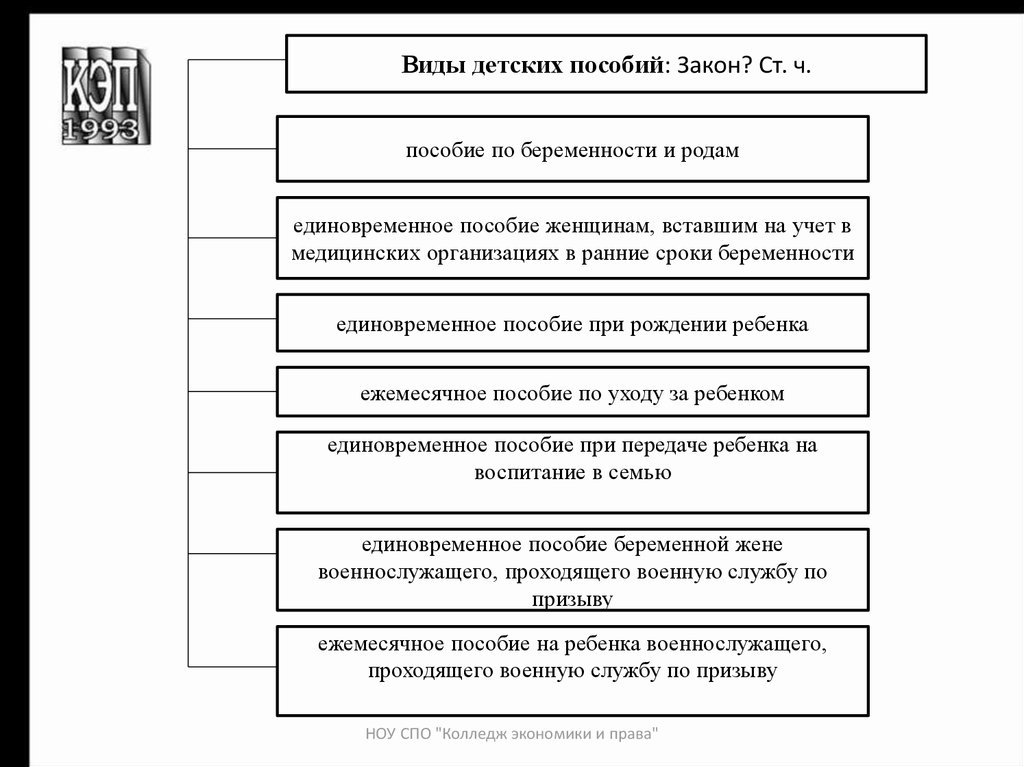 КЭП
1993

Виды детских пособий: Закон? Ст. ч.

пособие по беременности и родам

единовременное пособие женщинам, вставшим на учет в медицинских организациях в ранние сроки беременности

единовременное пособие при рождении ребенка

ежемесячное пособие по уходу за ребенком

единовременное пособие при передаче ребенка на воспитание в семью

единовременное пособие беременной жене военнослужащего, проходящего военную службу по призыву

ежемесячное пособие на ребенка военнослужащего, проходящего военную службу по призыву

НОУ СПО "Колледж экономики и права"